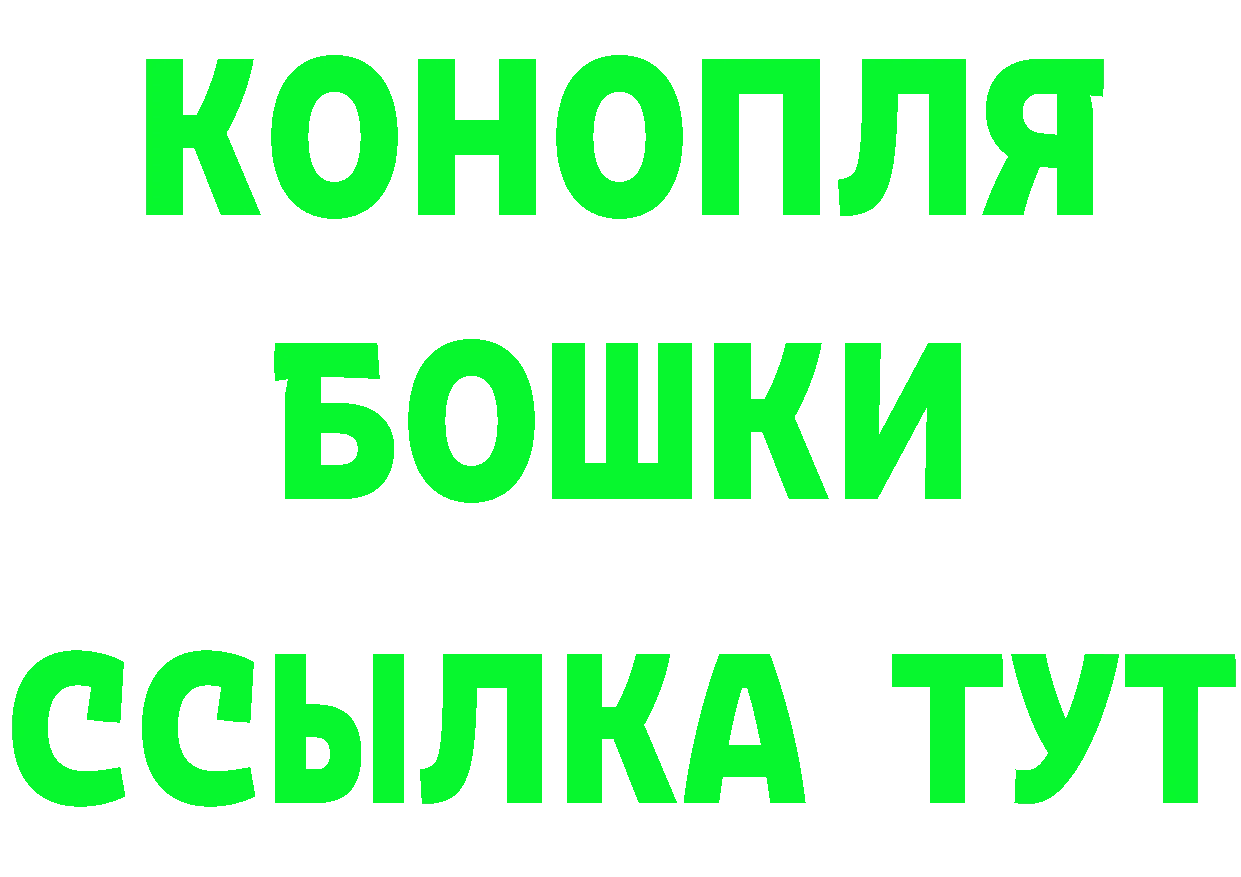 КОНОПЛЯ
БОШКИ
ССЫЛКА ТУТ